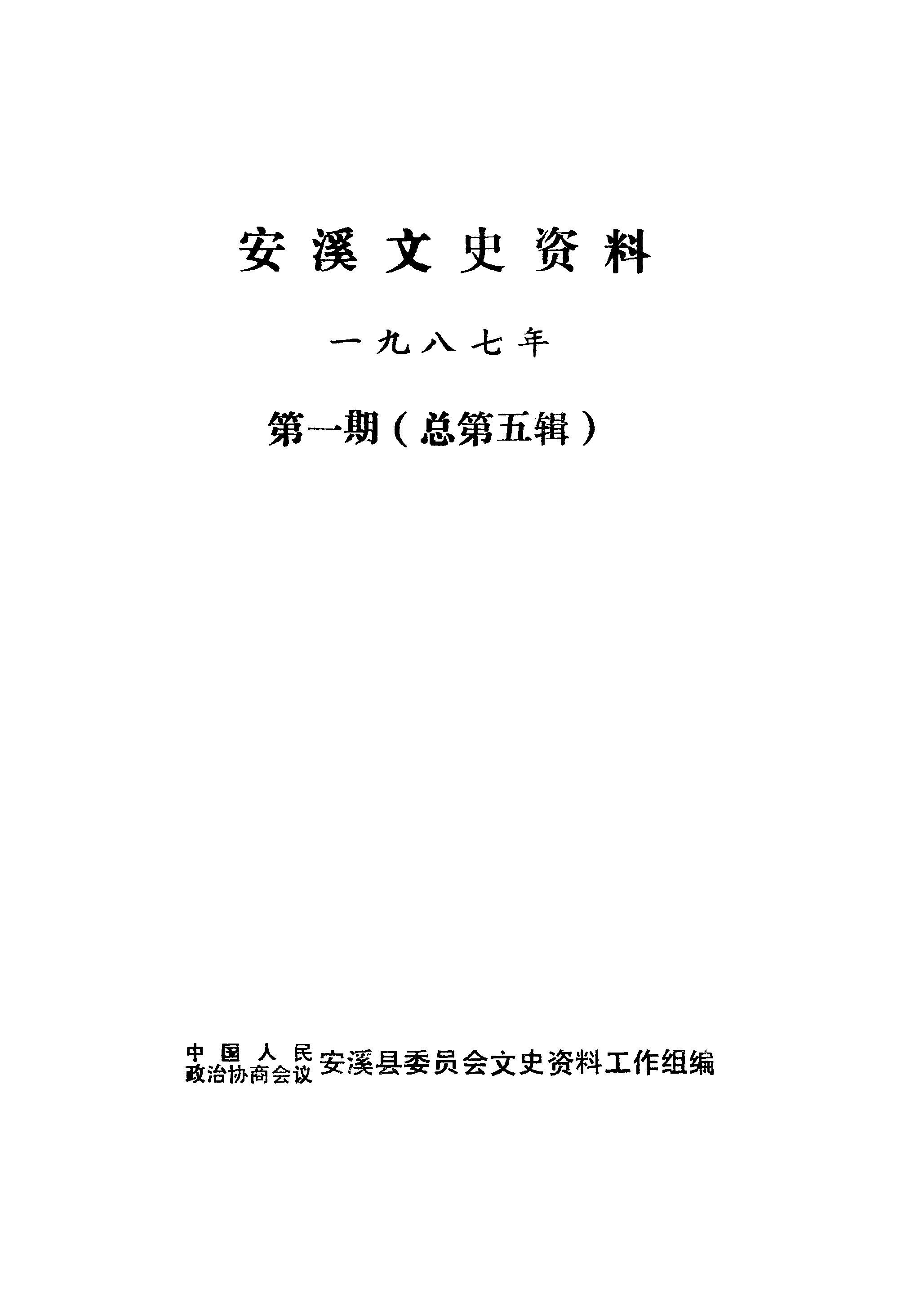 安溪文史资料

一九八七年

第一期（总第五辑）

中国人民
政治协商会议
安溪县委员会文史资料工作组编